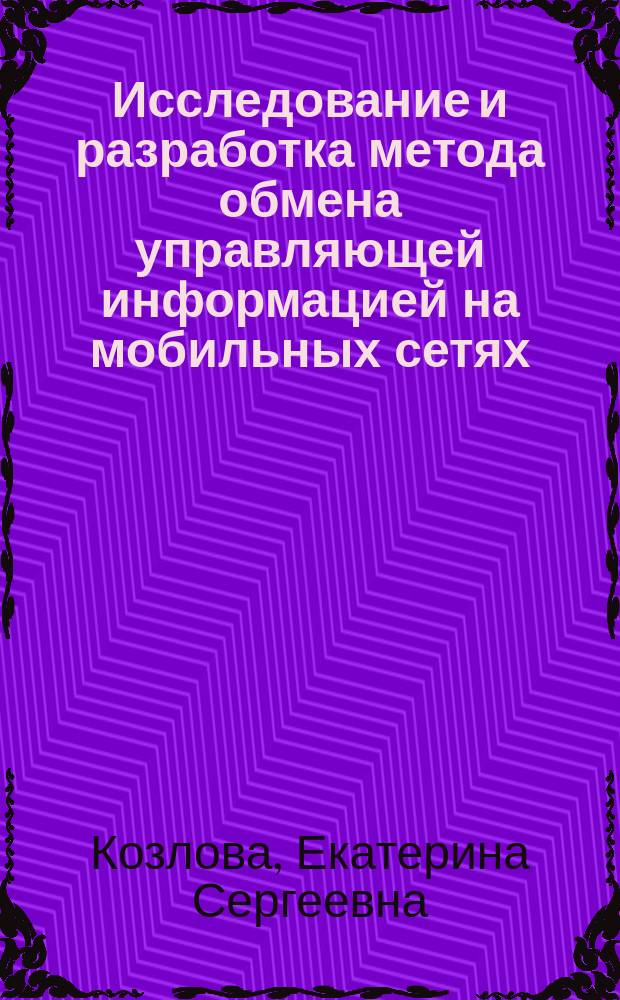 Исследование и разработка метода обмена управляющей информацией на мобильных сетях

Козлова, Екатерина Сергеевна